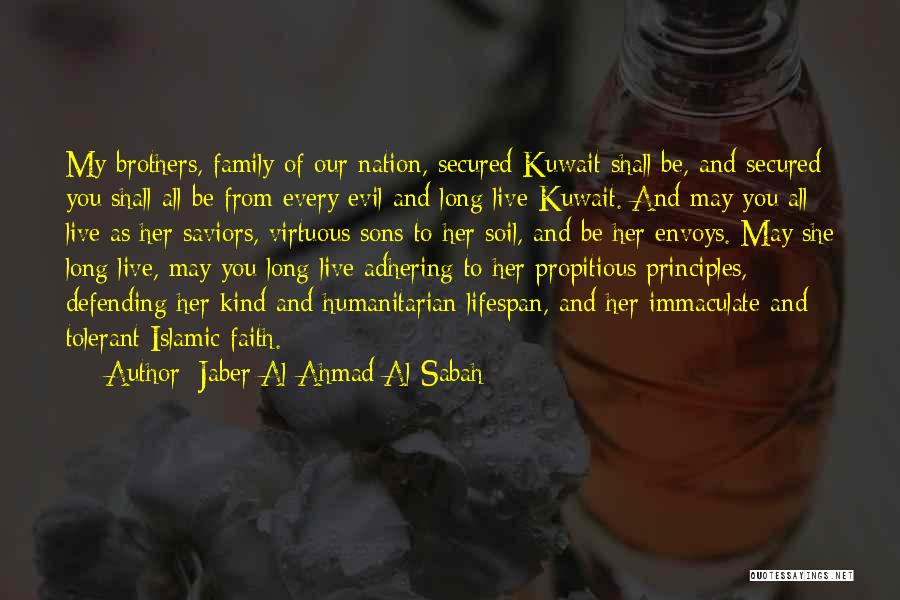 My brothers, family of our nation, secured Kuwait shall be, and secured you shall all be from every evil and long live Kuwait. And may you all live as her saviors, virtuous sons to her soil, and be her envoys. May she long live, may you long live adhering to her propitious principles, defending her kind and humanitarian lifespan, and her immaculate and tolerant Islamic faith.

Author: Jaber Al-Ahmad Al-Sabah

QUOTESSAYINGS.NET